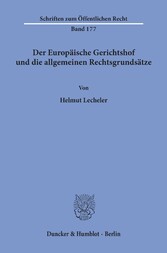 Schriften zum Öffentlichen Recht
Band 177

Der Europäische Gerichtshof und die allgemeinen Rechtsgrundsätze

Von

Helmut Lecheler

Duncker & Humblot · Berlin